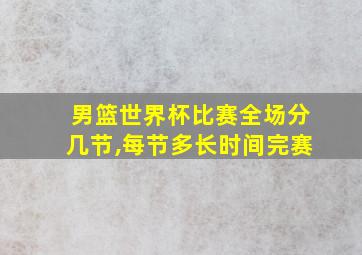 男篮世界杯比赛全场分几节,每节多长时间完赛